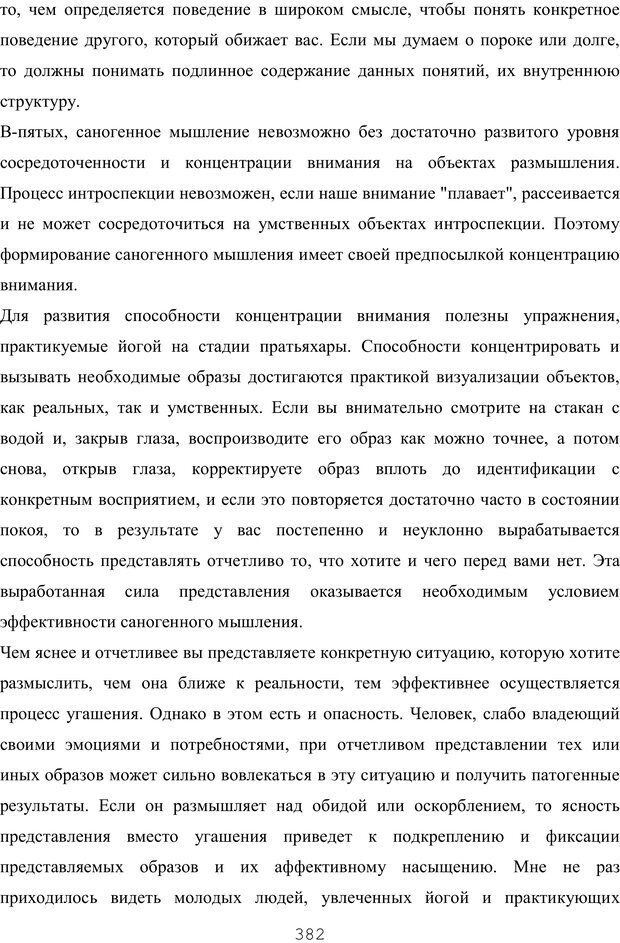 то, чем определяется поведение в широком смысле, чтобы понять конкретное поведение другого, который обижает вас. Если мы думаем о пороке или долге, то должны понимать подлинное содержание данных понятий, их внутреннюю структуру.

В-пятых, саногенное мышление невозможно без достаточно развитого уровня сосредоточенности и концентрации внимания на объектах размышления. Процесс интроспекции невозможен, если наше внимание "плавает", рассеивается и не может сосредоточиться на умственных объектах интроспекции. Поэтому формирование саногенного мышления имеет своей предпосылкой концентрацию внимания.

Для развития способности концентрации внимания полезны упражнения, практикуемые йогой на стадии пратьяхары. Способности концентрировать и вызывать необходимые образы достигаются практикой визуализации объектов, как реальных, так и умственных. Если вы внимательно смотрите на стакан с водой и, закрыв глаза, воспроизводите его образ как можно точнее, а потом снова, открыв глаза, корректируете образ вплоть до идентификации с конкретным восприятием, и если это повторяется достаточно часто в состоянии покоя, то в результате у вас постепенно и неуклонно вырабатывается способность представлять отчетливо то, что хотите и чего перед вами нет. Эта выработанная сила представления оказывается необходимым условием эффективности саногенного мышления.

Чем яснее и отчетливее вы представляете конкретную ситуацию, которую хотите размыслить, чем она ближе к реальности, тем эффективнее осуществляется процесс угашения. Однако в этом есть и опасность. Человек, слабо владеющий своими эмоциями и потребностями, при отчетливом представлении тех или иных образов может сильно вовлекаться в эту ситуацию и получить патогенные результаты. Если он размышляет над обидой или оскорблением, то ясность представления вместо угашения приведет к подкреплению и фиксации представляемых образов и их аффективному насыщению. Мне не раз приходилось видеть молодых людей, увлеченных йогой и практикующих

382